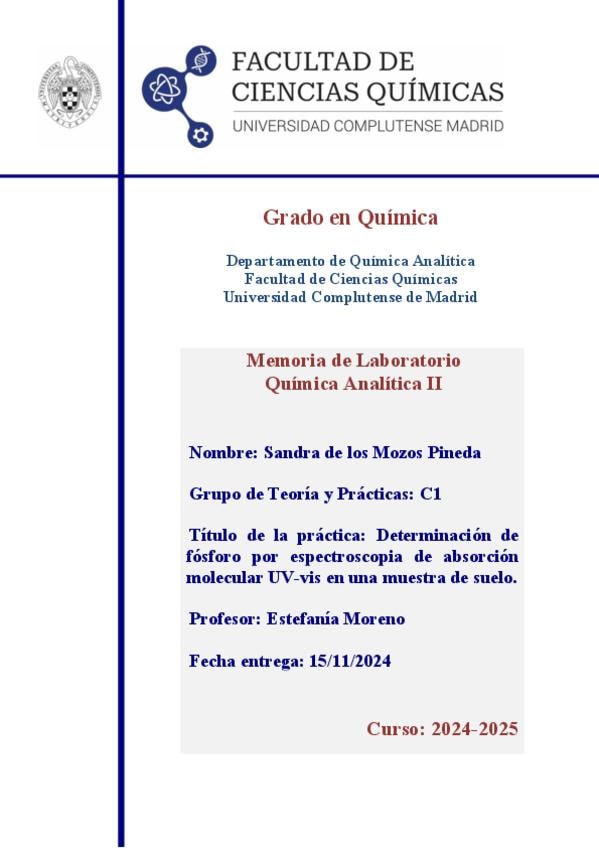 FACULTAD DE
CIENCIAS QUÍMICAS
UNIVERSIDAD COMPLUTENSE MADRID

Grado en Química

Departamento de Química Analítica
Facultad de Ciencias Químicas
Universidad Complutense de Madrid

Memoria de Laboratorio
Química Analítica II

Nombre: Sandra de los Mozos Pineda

Grupo de Teoría y Prácticas: C1

Título de la práctica: Determinación de fósforo por espectroscopia de absorción molecular UV-vis en una muestra de suelo.

Profesor: Estefanía Moreno

Fecha entrega: 15/11/2024

Curso: 2024-2025